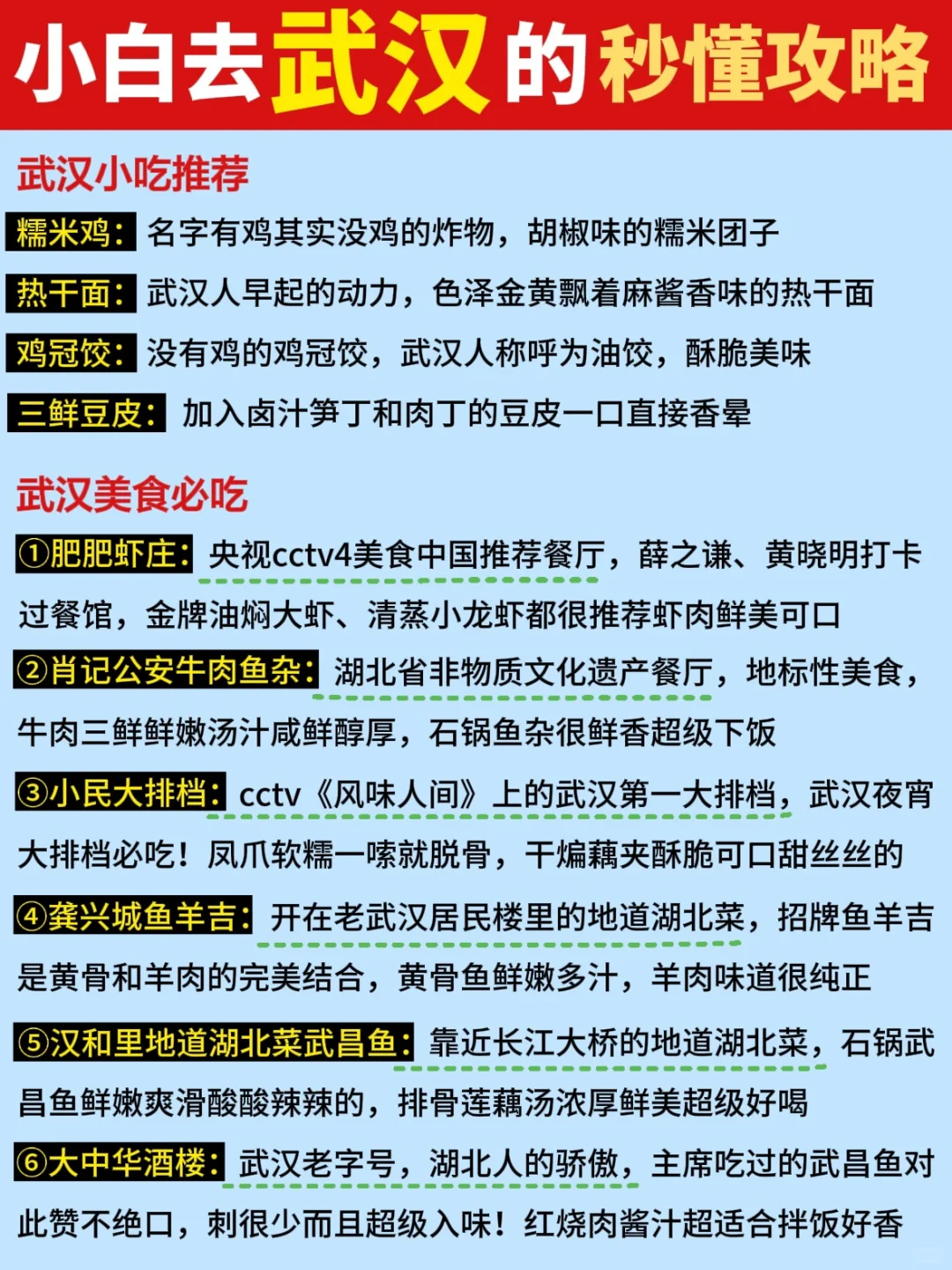 小白去武汉的秒懂攻略

武汉小吃推荐

糯米鸡：名字有鸡其实没鸡的炸物，胡椒味的糯米团子

热干面：武汉人早起的动力，色泽金黄飘着麻酱香味的热干面

鸡冠饺：没有鸡的鸡冠饺，武汉人称呼为油饺，酥脆美味

三鲜豆皮：加入卤汁笋丁和肉丁的豆皮一口直接香晕

武汉美食必吃

①肥肥虾庄：央视cctv4美食中国推荐餐厅，薛之谦、黄晓明打卡过餐馆，金牌油焖大虾、清蒸小龙虾都很推荐虾肉鲜美可口

②肖记公安牛肉鱼杂：湖北省非物质文化遗产餐厅，地标性美食，牛肉三鲜鲜嫩汤汁咸鲜醇厚，石锅鱼杂很鲜香超级下饭

③小民大排档：cctv《风味人间》上的武汉第一大排档，武汉夜宵大排档必吃！凤爪软糯一嗦就脱骨，干煸藕夹酥脆可口甜丝丝的

④龚兴城鱼羊吉：开在老武汉居民楼里的地道湖北菜，招牌鱼羊吉是黄骨和羊肉的完美结合，黄骨鱼鲜嫩多汁，羊肉味道很纯正

⑤汉和里地道湖北菜武昌鱼：靠近长江大桥的地道湖北菜，石锅武昌鱼鲜嫩爽滑酸酸辣辣的，排骨莲藕汤浓厚鲜美超级好喝

⑥大中华酒楼：武汉老字号，湖北人的骄傲，主席吃过的武昌鱼对此赞不绝口，刺很少而且超级入味！红烧肉酱汁超适合拌饭好香